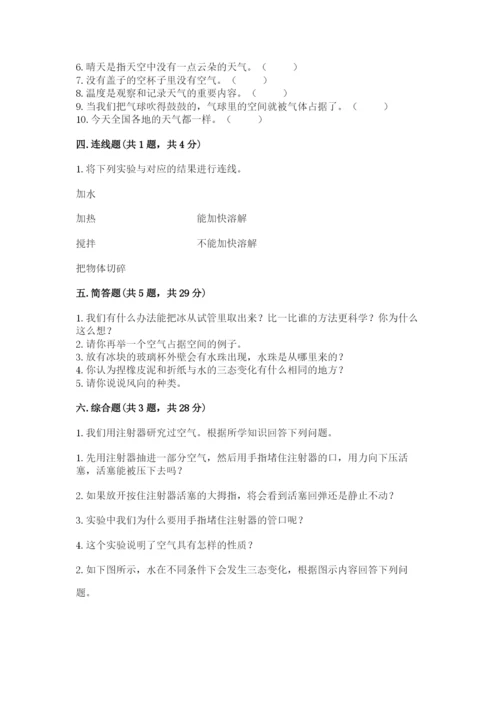 6. 晴天是指天空中没有一点云朵的天气。（　　）
7. 没有盖子的空杯子里没有空气。（　　）
8. 温度是观察和记录天气的重要内容。（　　）
9. 当我们把气球吹得鼓鼓的，气球里的空间就被气体占据了。（　　）
10. 今天全国各地的天气都一样。（　　）

四. 连线题（共 1 题，共 4 分）

1. 将下列实验与对应的结果进行连线。

加水

加热　　　　能加快溶解

搅拌　　　　不能加快溶解

把物体切碎

五. 简答题（共 5 题，共 29 分）

1. 我们有什么办法能把冰从试管里取出来？比一比谁的方法更科学？你为什么这么想？
2. 请你再举一个空气占据空间的例子。
3. 放有冰块的玻璃杯外壁会有水珠出现，水珠是从哪里来的？
4. 你认为捏橡皮泥和折纸与水的三态变化有什么相同的地方？
5. 请你说说风向的种类。

六. 综合题（共 3 题，共 28 分）

1. 我们用注射器研究过空气。根据所学知识回答下列问题。

1. 先用注射器抽进一部分空气，然后用手指堵住注射器的口，用力向下压活塞，活塞能被压下去吗？

2. 如果放开按住注射器活塞的大拇指，将会看到活塞回弹还是静止不动？

3. 实验中我们为什么要用手指堵住注射器的管口呢？

4. 这个实验说明了空气具有怎样的性质？

2. 如下图所示，水在不同条件下会发生三态变化，根据图示内容回答下列问题。